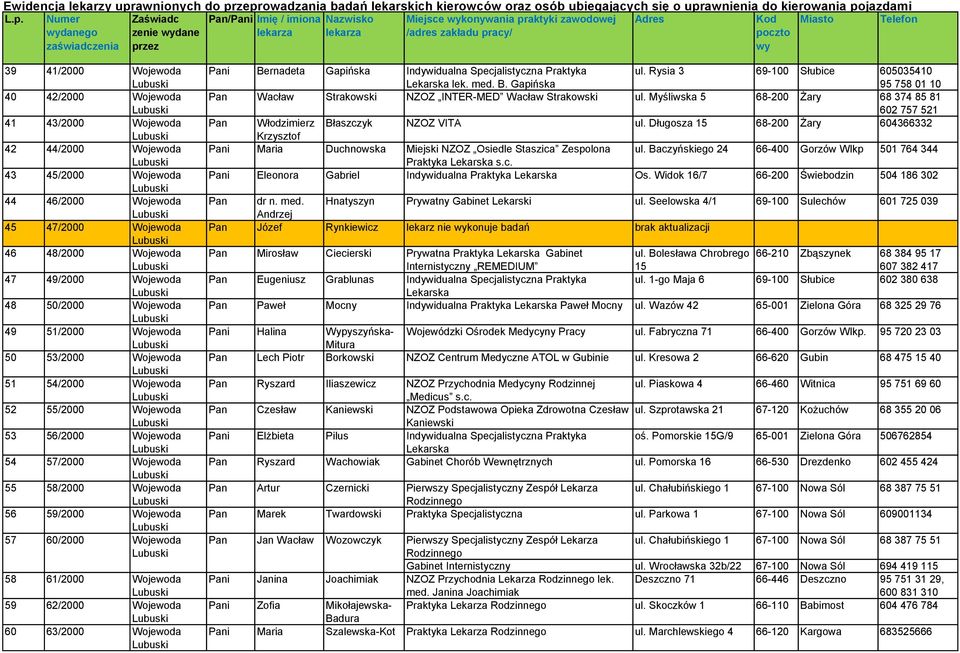 Ewidencja lekarzy uprawnionych do przeprowadzania badań lekarskich kierowców oraz osób ubiegających się o uprawnienia do kierowania pojazdami

| L.p. | Numer wydanego zaświadczenia | Zaświadczenie wydane przez | Pan/Pani | Imię / imiona lekarza | Nazwisko lekarza | Miejsce wykonywania praktyki zawodowej /adres zakładu pracy/ | Adres | Kod pocztowy | Miasto | Telefon |
|---|---|---|---|---|---|---|---|---|---|---|
| 39 | 41/2000 | Wojewoda Lubuski | Pani | Bernadeta | Gapińska | Indywidualna Specjalistyczna Praktyka Lekarska lek. med. B. Gapińska | ul. Rysia 3 | 69-100 | Słubice | 605035410 95 758 01 10 |
| 40 | 42/2000 | Wojewoda Lubuski | Pan | Wacław | Strakowski | NZOZ „INTER-MED" Wacław Strakowski | ul. Myśliwska 5 | 68-200 | Żary | 68 374 85 81 602 757 521 |
| 41 | 43/2000 | Wojewoda Lubuski | Pan | Włodzimierz Krzysztof | Błaszczyk | NZOZ VITA | ul. Długosza 15 | 68-200 | Żary | 604366332 |
| 42 | 44/2000 | Wojewoda Lubuski | Pani | Maria | Duchnowska | Miejski NZOZ „Osiedle Staszica" Zespolona Praktyka Lekarska s.c. | ul. Baczyńskiego 24 | 66-400 | Gorzów Wlkp | 501 764 344 |
| 43 | 45/2000 | Wojewoda Lubuski | Pani | Eleonora | Gabriel | Indywidualna Praktyka Lekarska | Os. Widok 16/7 | 66-200 | Świebodzin | 504 186 302 |
| 44 | 46/2000 | Wojewoda Lubuski | Pan | dr n. med. Andrzej | Hnatyszyn | Prywatny Gabinet Lekarski | ul. Seelowska 4/1 | 69-100 | Sulechów | 601 725 039 |
| 45 | 47/2000 | Wojewoda Lubuski | Pan | Józef | Rynkiewicz | lekarz nie wykonuje badań | brak aktualizacji | | | |
| 46 | 48/2000 | Wojewoda Lubuski | Pan | Mirosław | Ciecierski | Prywatna Praktyka Lekarska Gabinet Internistyczny „REMEDIUM" | ul. Bolesława Chrobrego 15 | 66-210 | Zbąszynek | 68 384 95 17 607 382 417 |
| 47 | 49/2000 | Wojewoda Lubuski | Pan | Eugeniusz | Grablunas | Indywidualna Specjalistyczna Praktyka Lekarska | ul. 1-go Maja 6 | 69-100 | Słubice | 602 380 638 |
| 48 | 50/2000 | Wojewoda Lubuski | Pan | Paweł | Mocny | Indywidualna Praktyka Lekarska Paweł Mocny | ul. Wazów 42 | 65-001 | Zielona Góra | 68 325 29 76 |
| 49 | 51/2000 | Wojewoda Lubuski | Pani | Halina | Wypyszyńska-Mitura | Wojewódzki Ośrodek Medycyny Pracy | ul. Fabryczna 71 | 66-400 | Gorzów Wlkp. | 95 720 23 03 |
| 50 | 53/2000 | Wojewoda Lubuski | Pan | Lech Piotr | Borkowski | NZOZ Centrum Medyczne ATOL w Gubinie | ul. Kresowa 2 | 66-620 | Gubin | 68 475 15 40 |
| 51 | 54/2000 | Wojewoda Lubuski | Pan | Ryszard | Iliaszewicz | NZOZ Przychodnia Medycyny Rodzinnej „Medicus" s.c. | ul. Piaskowa 4 | 66-460 | Witnica | 95 751 69 60 |
| 52 | 55/2000 | Wojewoda Lubuski | Pan | Czesław | Kaniewski | NZOZ Podstawowa Opieka Zdrowotna Czesław Kaniewski | ul. Szprotawska 21 | 67-120 | Kożuchów | 68 355 20 06 |
| 53 | 56/2000 | Wojewoda Lubuski | Pani | Elżbieta | Pilus | Indywidualna Specjalistyczna Praktyka Lekarska | oś. Pomorskie 15G/9 | 65-001 | Zielona Góra | 506762854 |
| 54 | 57/2000 | Wojewoda Lubuski | Pan | Ryszard | Wachowiak | Gabinet Chorób Wewnętrznych | ul. Pomorska 16 | 66-530 | Drezdenko | 602 455 424 |
| 55 | 58/2000 | Wojewoda Lubuski | Pan | Artur | Czernicki | Pierwszy Specjalistyczny Zespół Lekarza Rodzinnego | ul. Chałubińskiego 1 | 67-100 | Nowa Sól | 68 387 75 51 |
| 56 | 59/2000 | Wojewoda Lubuski | Pan | Marek | Twardowski | Praktyka Specjalistyczna | ul. Parkowa 1 | 67-100 | Nowa Sól | 609001134 |
| 57 | 60/2000 | Wojewoda Lubuski | Pan | Jan Wacław | Wozowczyk | Pierwszy Specjalistyczny Zespół Lekarza Rodzinnego | ul. Chałubińskiego 1 | 67-100 | Nowa Sól | 68 387 75 51 |
| | | | | | | Gabinet Internistyczny | ul. Wrocławska 32b/22 | 67-100 | Nowa Sól | 694 419 115 |
| 58 | 61/2000 | Wojewoda Lubuski | Pani | Janina | Joachimiak | NZOZ Przychodnia Lekarza Rodzinnego lek. med. Janina Joachimiak | Deszczno 71 | 66-446 | Deszczno | 95 751 31 29, 600 831 310 |
| 59 | 62/2000 | Wojewoda Lubuski | Pani | Zofia | Mikołajewska-Badura | Praktyka Lekarza Rodzinnego | ul. Skoczków 1 | 66-110 | Babimost | 604 476 784 |
| 60 | 63/2000 | Wojewoda Lubuski | Pani | Maria | Szalewska-Kot | Praktyka Lekarza Rodzinnego | ul. Marchlewskiego 4 | 66-120 | Kargowa | 683525666 |